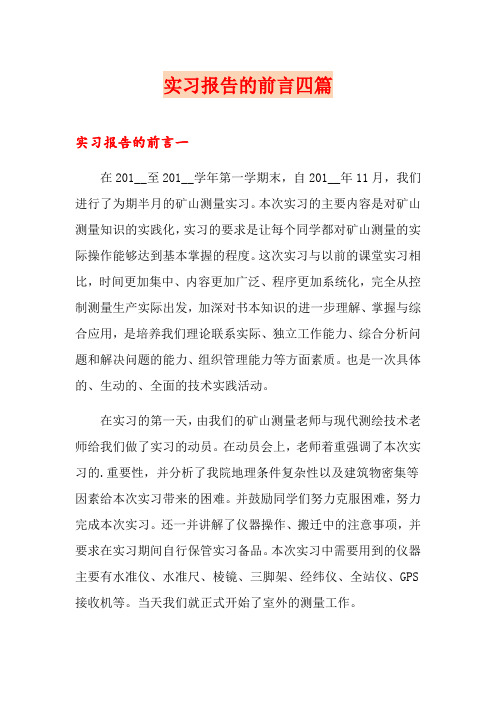 实习报告的前言四篇

实习报告的前言一

在201__至201__学年第一学期末，自201__年11月，我们进行了为期半月的矿山测量实习。本次实习的主要内容是对矿山测量知识的实践化，实习的要求是让每个同学都对矿山测量的实际操作能够达到基本掌握的程度。这次实习与以前的课堂实习相比，时间更加集中、内容更加广泛、程序更加系统化，完全从控制测量生产实际出发，加深对书本知识的进一步理解、掌握与综合应用，是培养我们理论联系实际、独立工作能力、综合分析问题和解决问题的能力、组织管理能力等方面素质。也是一次具体的、生动的、全面的技术实践活动。

在实习的第一天，由我们的矿山测量老师与现代测绘技术老师给我们做了实习的动员。在动员会上，老师着重强调了本次实习的.重要性，并分析了我院地理条件复杂性以及建筑物密集等因素给本次实习带来的困难。并鼓励同学们努力克服困难，努力完成本次实习。还一并讲解了仪器操作、搬迁中的注意事项，并要求在实习期间自行保管实习备品。本次实习中需要用到的仪器主要有水准仪、水准尺、棱镜、三脚架、经纬仪、全站仪、GPS接收机等。当天我们就正式开始了室外的测量工作。